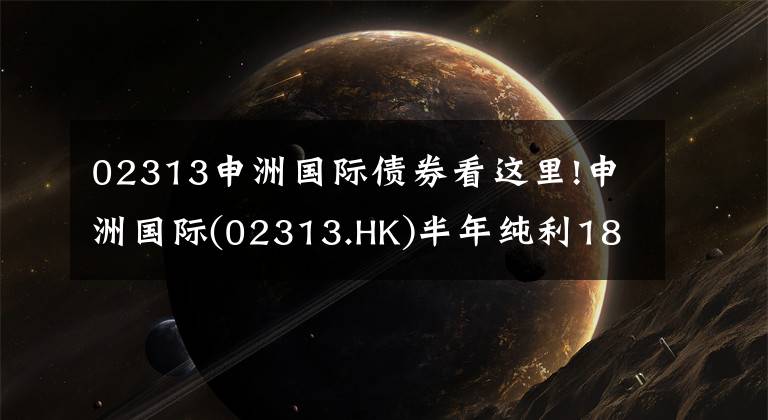 02313申洲国际债券看这里!申洲国际(02313.HK)半年纯利18